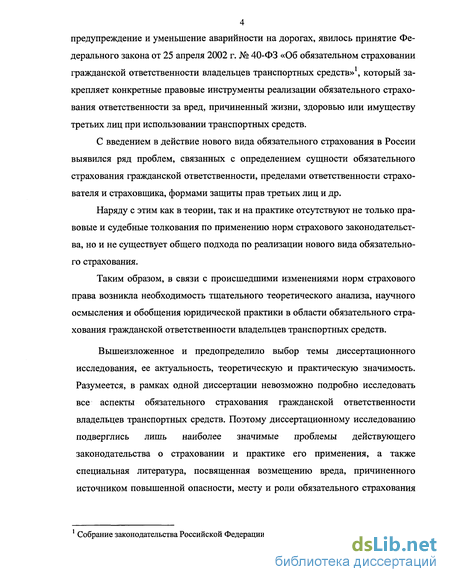 4

предупреждение и уменьшение аварийности на дорогах, явилось принятие Федерального закона от 25 апреля 2002 г. № 40-ФЗ «Об обязательном страховании гражданской ответственности владельцев транспортных средств»$^1$, который закрепляет конкретные правовые инструменты реализации обязательного страхования ответственности за вред, причиненный жизни, здоровью или имуществу третьих лиц при использовании транспортных средств.

С введением в действие нового вида обязательного страхования в России выявился ряд проблем, связанных с определением сущности обязательного страхования гражданской ответственности, пределами ответственности страхователя и страховщика, формами защиты прав третьих лиц и др.

Наряду с этим как в теории, так и на практике отсутствуют не только правовые и судебные толкования по применению норм страхового законодательства, но и не существует общего подхода по реализации нового вида обязательного страхования.

Таким образом, в связи с происшедшими изменениями норм страхового права возникла необходимость тщательного теоретического анализа, научного осмысления и обобщения юридической практики в области обязательного страхования гражданской ответственности владельцев транспортных средств.

Вышеизложенное и предопределило выбор темы диссертационного исследования, ее актуальность, теоретическую и практическую значимость. Разумеется, в рамках одной диссертации невозможно подробно исследовать все аспекты обязательного страхования гражданской ответственности владельцев транспортных средств. Поэтому диссертационному исследованию подверглись лишь наиболее значимые проблемы действующего законодательства о страховании и практике его применения, а также специальная литература, посвященная возмещению вреда, причиненного источником повышенной опасности, месту и роли обязательного страхования

$^1$ Собрание законодательства Российской Федерации

dsLib.net
библиотека диссертаций